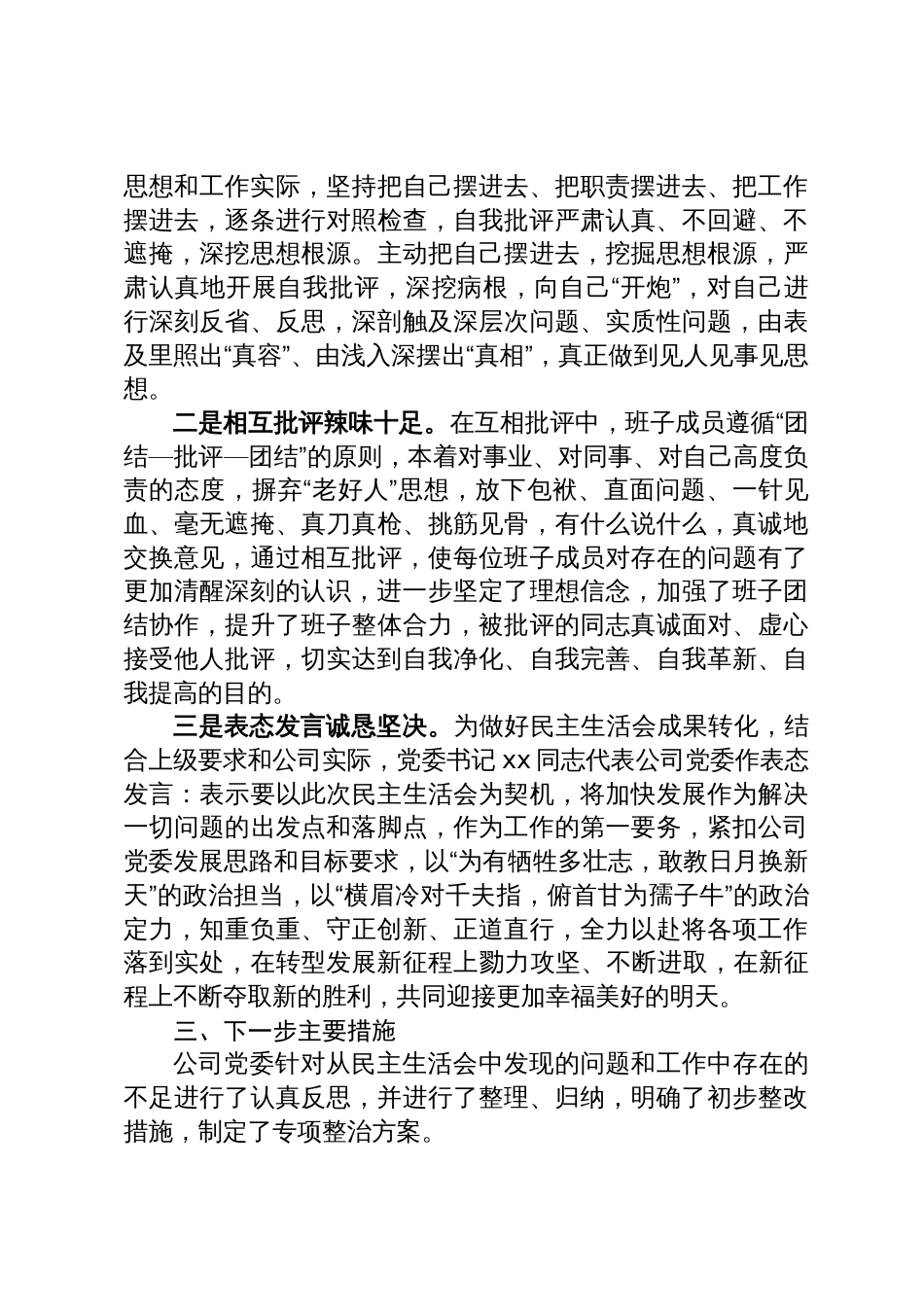 思想和工作实际，坚持把自己摆进去、把职责摆进去、把工作摆进去，逐条进行对照检查，自我批评严肃认真、不回避、不遮掩，深挖思想根源。主动把自己摆进去，挖掘思想根源，严肃认真地开展自我批评，深挖病根，向自己“开炮”，对自己进行深刻反省、反思，深剖触及深层次问题、实质性问题，由表及里照出“真容”、由浅入深摆出“真相”，真正做到见人见事见思想。

二是相互批评辣味十足。在互相批评中，班子成员遵循“团结—批评—团结”的原则，本着对事业、对同事、对自己高度负责的态度，摒弃“老好人”思想，放下包袱、直面问题、一针见血、毫无遮掩、真刀真枪、挑筋见骨，有什么说什么，真诚地交换意见，通过相互批评，使每位班子成员对存在的问题有了更加清醒深刻的认识，进一步坚定了理想信念，加强了班子团结协作，提升了班子整体合力，被批评的同志真诚面对、虚心接受他人批评，切实达到自我净化、自我完善、自我革新、自我提高的目的。

三是表态发言诚恳坚决。为做好民主生活会成果转化，结合上级要求和公司实际，党委书记 xx 同志代表公司党委作表态发言：表示要以此次民主生活会为契机，将加快发展作为解决一切问题的出发点和落脚点，作为工作的第一要务，紧扣公司党委发展思路和目标要求，以“为有牺牲多壮志，敢教日月换新天”的政治担当，以“横眉冷对千夫指，俯首甘为孺子牛”的政治定力，知重负重、守正创新、正道直行，全力以赴将各项工作落到实处，在转型发展新征程上勠力攻坚、不断进取，在新征程上不断夺取新的胜利，共同迎接更加幸福美好的明天。

三、下一步主要措施

公司党委针对从民主生活会中发现的问题和工作中存在的不足进行了认真反思，并进行了整理、归纳，明确了初步整改措施，制定了专项整治方案。